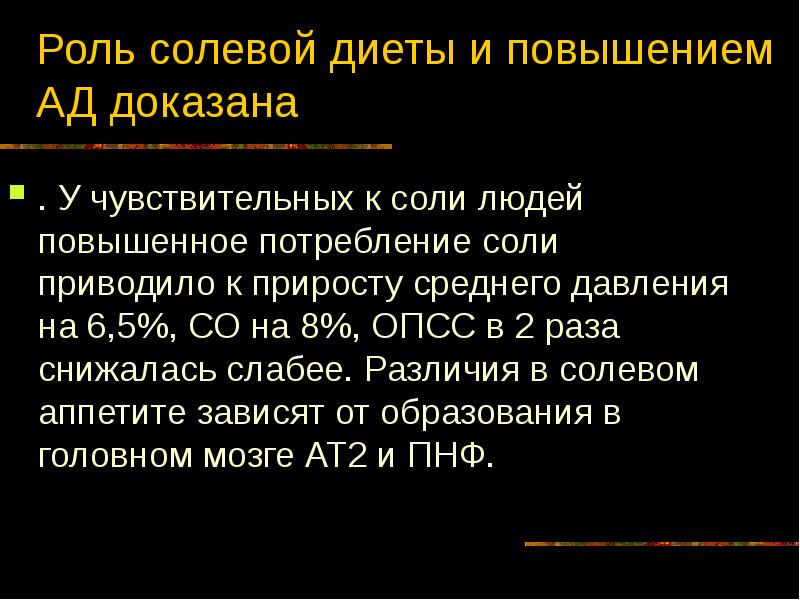 Роль солевой диеты и повышением АД доказана

• . У чувствительных к соли людей повышенное потребление соли приводило к приросту среднего давления на 6,5%, СО на 8%, ОПСС в 2 раза снижалась слабее. Различия в солевом аппетите зависят от образования в головном мозге АТ2 и ПНФ.